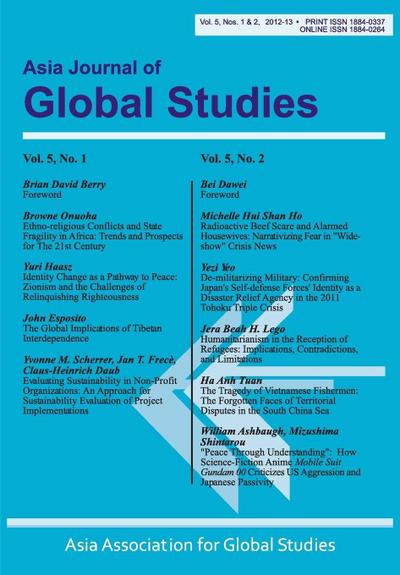 Vol. 5, Nos. 1 & 2, 2012-13 • PRINT ISSN 1884-0337
ONLINE ISSN 1884-0264

Asia Journal of
Global Studies

Vol. 5, No. 1

Brian David Berry
Foreword

Browne Onuoha
Ethno-religious Conflicts and State Fragility in Africa: Trends and Prospects for The 21st Century

Yuri Haasz
Identity Change as a Pathway to Peace: Zionism and the Challenges of Relinquishing Righteousness

John Esposito
The Global Implications of Tibetan Interdependence

Yvonne M. Scherrer, Jan T. Frecè, Claus-Heinrich Daub
Evaluating Sustainability in Non-Profit Organizations: An Approach for Sustainability Evaluation of Project Implementations

Vol. 5, No. 2

Bei Dawei
Foreword

Michelle Hui Shan Ho
Radioactive Beef Scare and Alarmed Housewives: Narrativizing Fear in "Wide-show" Crisis News

Yezi Yeo
De-militarizing Military: Confirming Japan's Self-defense Forces' Identity as a Disaster Relief Agency in the 2011 Tohoku Triple Crisis

Jera Beah H. Lego
Humanitarianism in the Reception of Refugees: Implications, Contradictions, and Limitations

Ha Anh Tuan
The Tragedy of Vietnamese Fishermen: The Forgotten Faces of Territorial Disputes in the South China Sea

William Ashbaugh, Mizushima Shintarou
"Peace Through Understanding": How Science-Fiction Anime Mobile Suit Gundam 00 Criticizes US Aggression and Japanese Passivity

Asia Association for Global Studies